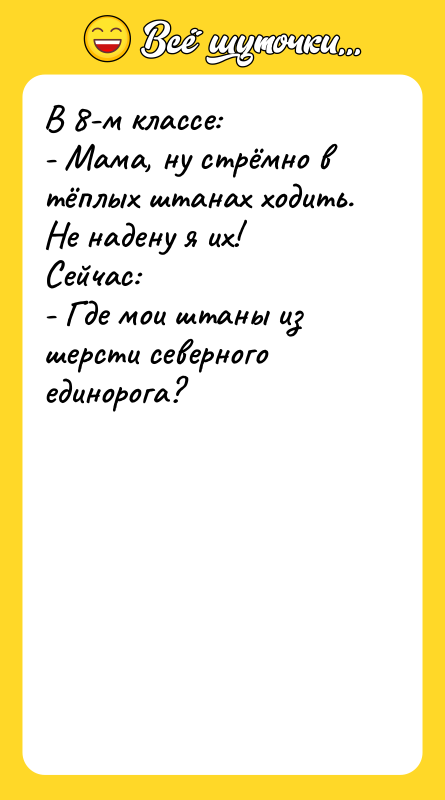 Всё шуточки...

В 8-м классе:
- Мама, ну стрёмно в тёплых штанах ходить. Не надену я их!
Сейчас:
- Где мои штаны из шерсти северного единорога?